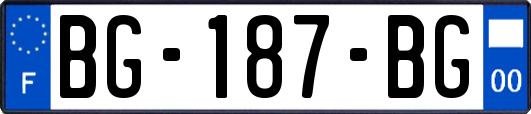 F
BG-187-BG
00